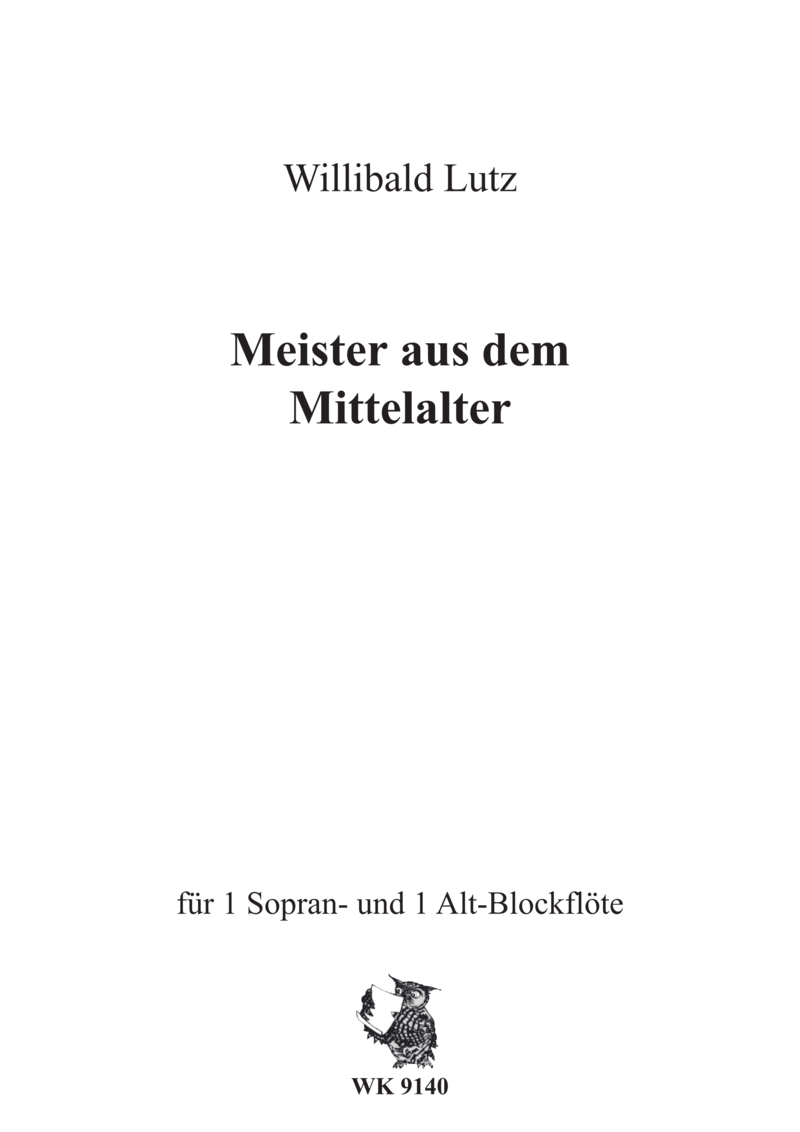 Willibald Lutz

Meister aus dem
Mittelalter

für 1 Sopran- und 1 Alt-Blockflöte

WK 9140